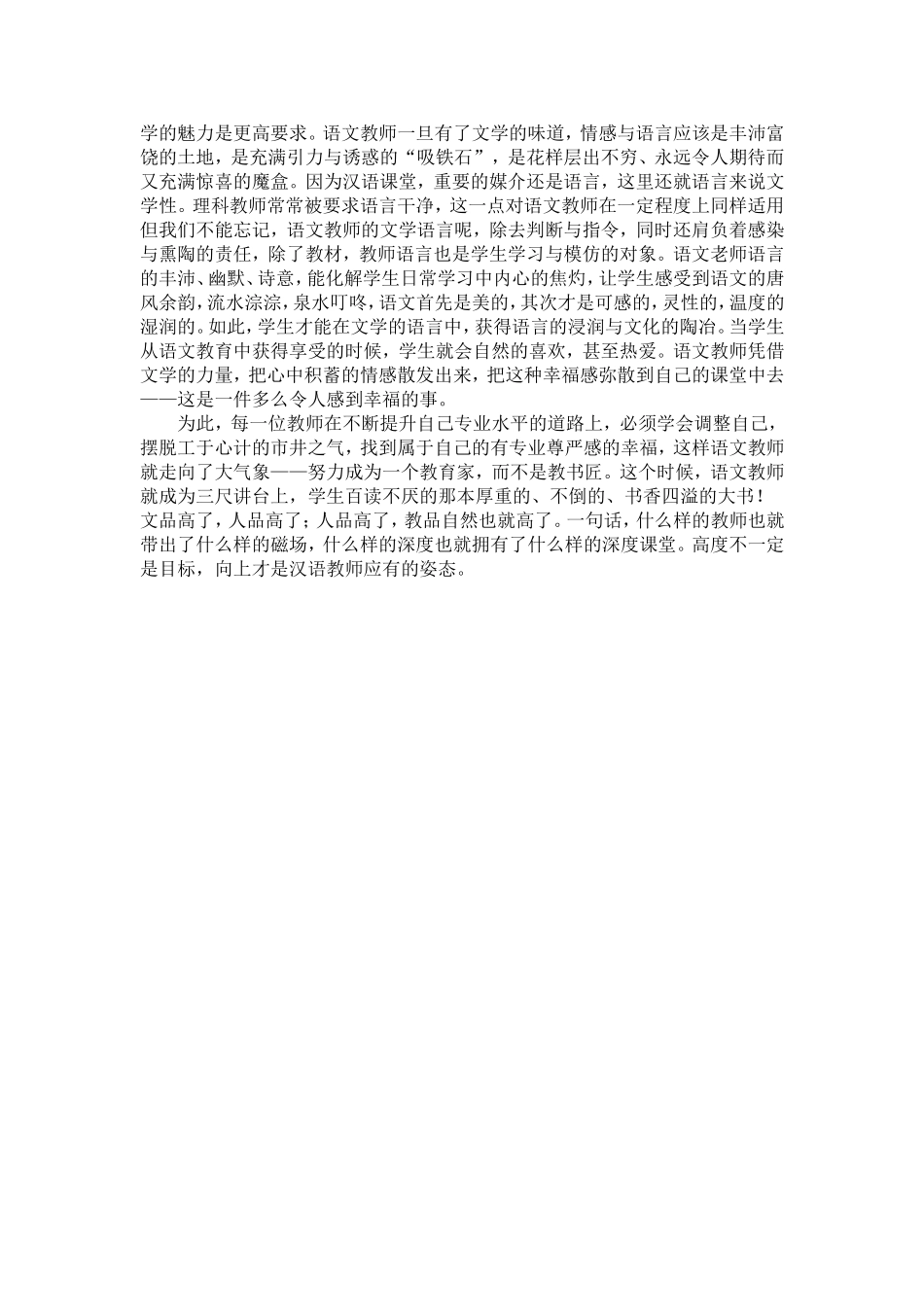 学的魅力是更高要求。语文教师一旦有了文学的味道，情感与语言应该是丰沛富饶的土地，是充满引力与诱惑的“吸铁石”，是花样层出不穷、永远令人期待而又充满惊喜的魔盒。因为汉语课堂，重要的媒介还是语言，这里还就语言来说文学性。理科教师常常被要求语言干净，这一点对语文教师在一定程度上同样适用但我们不能忘记，语文教师的文学语言呢，除去判断与指令，同时还肩负着感染与熏陶的责任，除了教材，教师语言也是学生学习与模仿的对象。语文老师语言的丰沛、幽默、诗意，能化解学生日常学习中内心的焦灼，让学生感受到语文的唐风余韵，流水淙淙，泉水叮咚，语文首先是美的，其次才是可感的，灵性的，温度的湿润的。如此，学生才能在文学的语言中，获得语言的浸润与文化的陶冶。当学生从语文教育中获得享受的时候，学生就会自然的喜欢，甚至热爱。语文教师凭借文学的力量，把心中积蓄的情感散发出来，把这种幸福感弥散到自己的课堂中去——这是一件多么令人感到幸福的事。

为此，每一位教师在不断提升自己专业水平的道路上，必须学会调整自己，摆脱工于心计的市井之气，找到属于自己的有专业尊严感的幸福，这样语文教师就走向了大气象——努力成为一个教育家，而不是教书匠。这个时候，语文教师就成为三尺讲台上，学生百读不厌的那本厚重的、不倒的、书香四溢的大书！文品高了，人品高了；人品高了，教品自然也就高了。一句话，什么样的教师也就带出了什么样的磁场，什么样的深度也就拥有了什么样的深度课堂。高度不一定是目标，向上才是汉语教师应有的姿态。